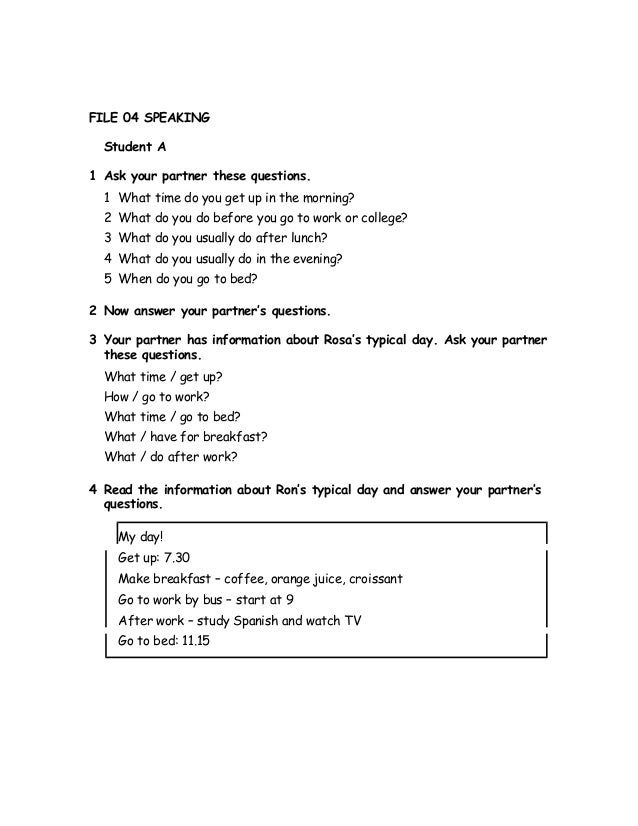 FILE 04 SPEAKING

Student A

1 Ask your partner these questions.

1 What time do you get up in the morning?
2 What do you do before you go to work or college?
3 What do you usually do after lunch?
4 What do you usually do in the evening?
5 When do you go to bed?

2 Now answer your partner's questions.

3 Your partner has information about Rosa's typical day. Ask your partner these questions.

What time / get up?
How / go to work?
What time / go to bed?
What / have for breakfast?
What / do after work?

4 Read the information about Ron's typical day and answer your partner's questions.

My day!
Get up: 7.30
Make breakfast – coffee, orange juice, croissant
Go to work by bus – start at 9
After work – study Spanish and watch TV
Go to bed: 11.15